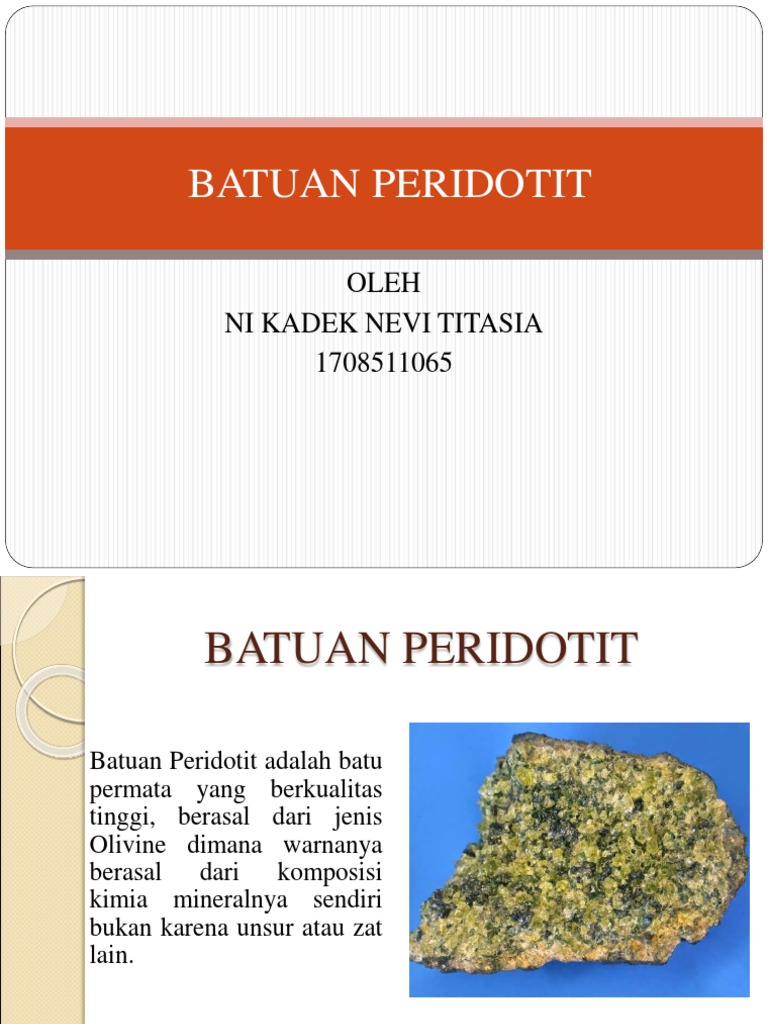 BATUAN PERIDOTIT

OLEH
NI KADEK NEVI TITASIA
1708511065

BATUAN PERIDOTIT

Batuan Peridotit adalah batu permata yang berkualitas tinggi, berasal dari jenis Olivine dimana warnanya berasal dari komposisi kimia mineralnya sendiri bukan karena unsur atau zat lain.